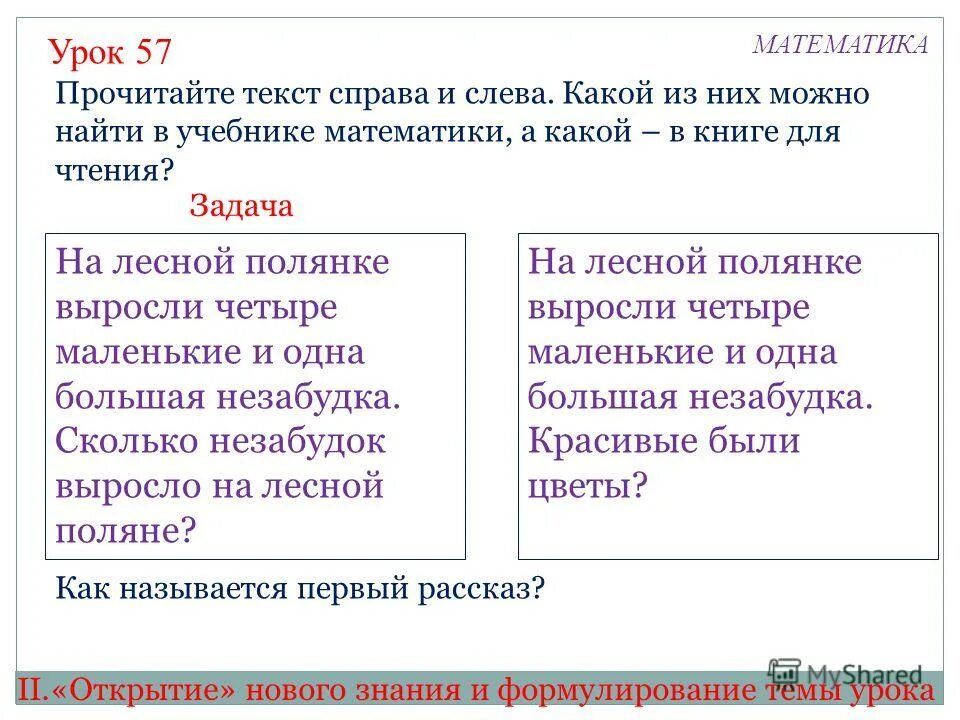 Урок 57

МАТЕМАТИКА

Прочитайте текст справа и слева. Какой из них можно найти в учебнике математики, а какой – в книге для чтения?

Задача

На лесной полянке выросли четыре маленькие и одна большая незабудка. Сколько незабудок выросло на лесной поляне?

На лесной полянке выросли четыре маленькие и одна большая незабудка. Красивые были цветы?

Как называется первый рассказ?

MyShared

II.«Открытие» нового знания и формулирование темы урока